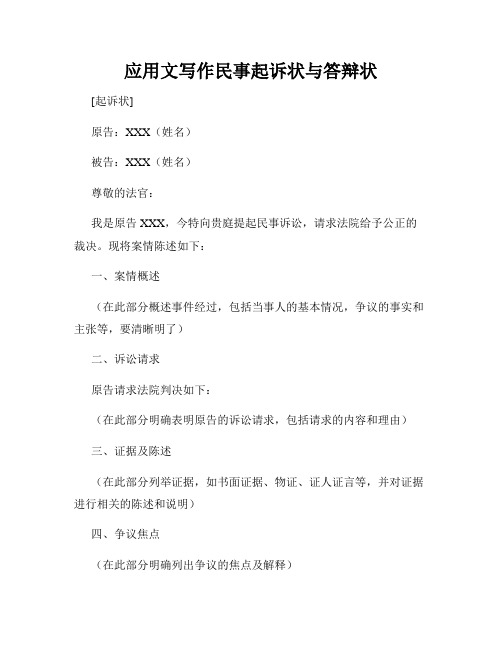 应用文写作民事起诉状与答辩状

[起诉状]

原告：XXX（姓名）

被告：XXX（姓名）

尊敬的法官：

我是原告 XXX，今特向贵庭提起民事诉讼，请求法院给予公正的裁决。现将案情陈述如下：

一、案情概述

（在此部分概述事件经过，包括当事人的基本情况，争议的事实和主张等，要清晰明了）

二、诉讼请求

原告请求法院判决如下：

（在此部分明确表明原告的诉讼请求，包括请求的内容和理由）

三、证据及陈述

（在此部分列举证据，如书面证据、物证、证人证言等，并对证据进行相关的陈述和说明）

四、争议焦点

（在此部分明确列出争议的焦点及解释）